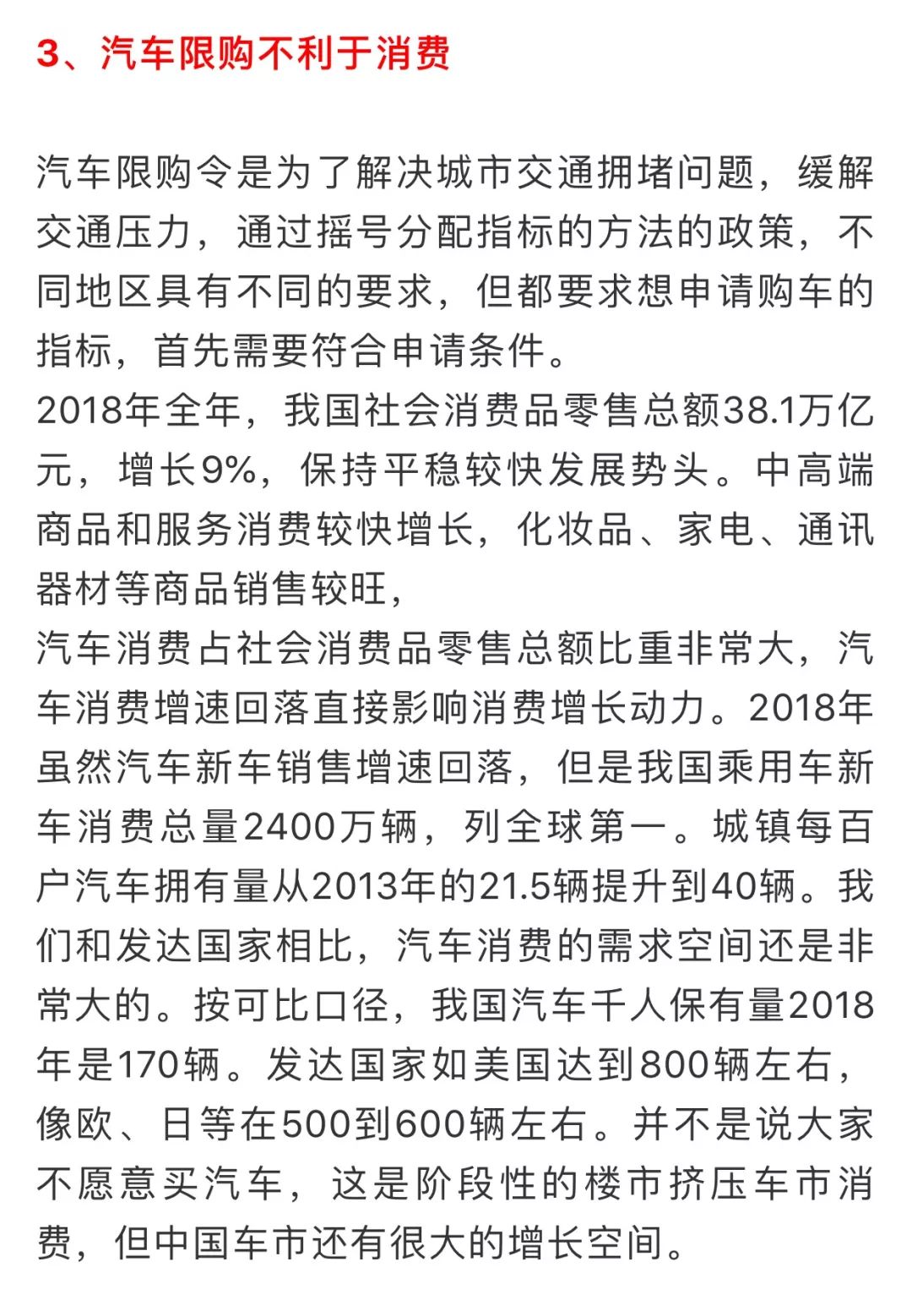 3、汽车限购不利于消费

汽车限购令是为了解决城市交通拥堵问题，缓解交通压力，通过摇号分配指标的方法的政策，不同地区具有不同的要求，但都要求想申请购车的指标，首先需要符合申请条件。
2018年全年，我国社会消费品零售总额38.1万亿元，增长9%，保持平稳较快发展势头。中高端商品和服务消费较快增长，化妆品、家电、通讯器材等商品销售较旺，
汽车消费占社会消费品零售总额比重非常大，汽车消费增速回落直接影响消费增长动力。2018年虽然汽车新车销售增速回落，但是我国乘用车新车消费总量2400万辆，列全球第一。城镇每百户汽车拥有量从2013年的21.5辆提升到40辆。我们和发达国家相比，汽车消费的需求空间还是非常大的。按可比口径，我国汽车千人保有量2018年是170辆。发达国家如美国达到800辆左右，像欧、日等在500到600辆左右。并不是说大家不愿意买汽车，这是阶段性的楼市挤压车市消费，但中国车市还有很大的增长空间。